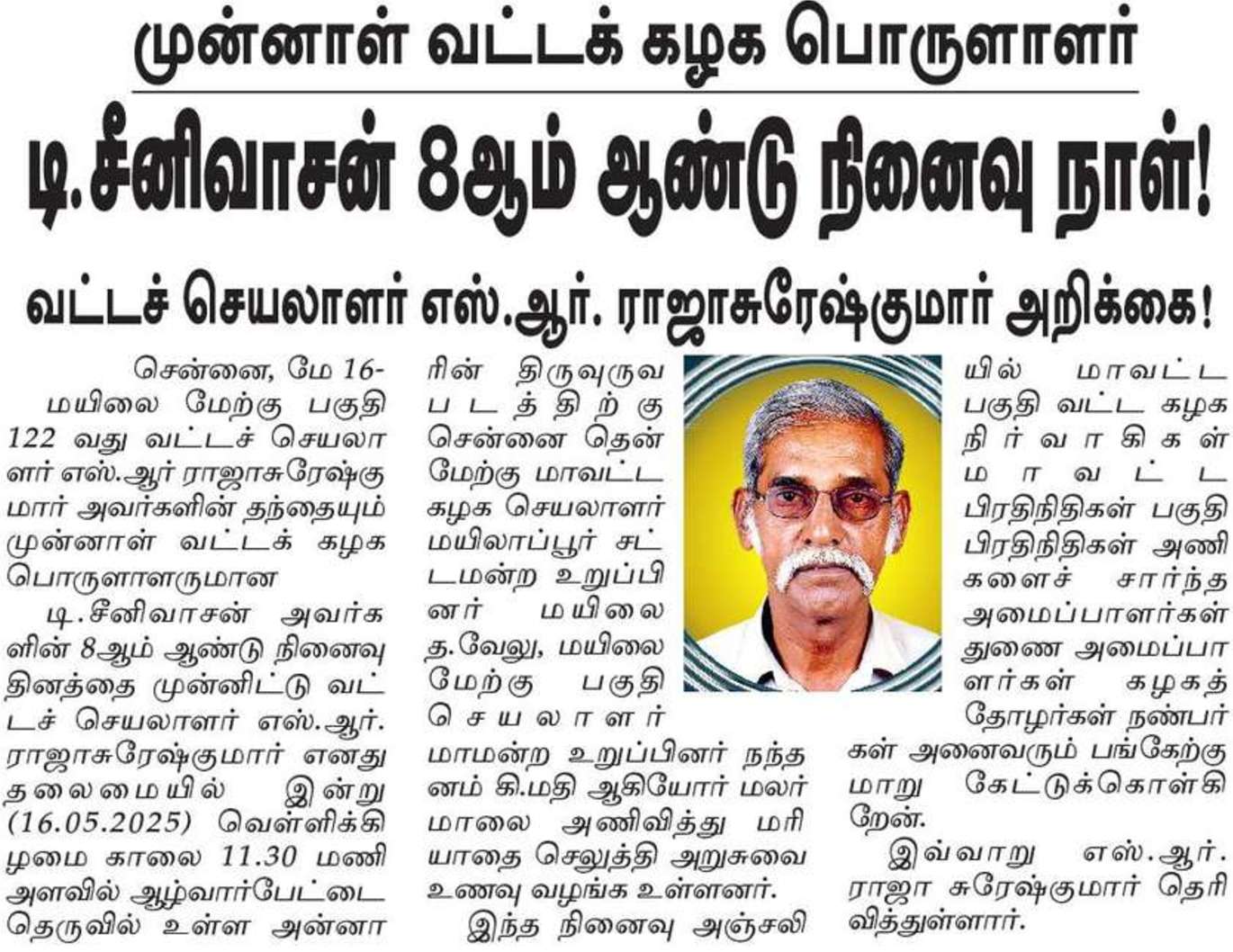 முன்னாள் வட்டக் கழக பொருளாளர்

டி.சீனிவாசன் 8ஆம் ஆண்டு நினைவு நாள்!

வட்டச் செயலாளர் எஸ்.ஆர். ராஜாசுரேஷ்குமார் அறிக்கை!

சென்னை, மே 16- மயிலை மேற்கு பகுதி 122 வது வட்டச் செயலாளர் எஸ்.ஆர் ராஜாசுரேஷ்குமார் அவர்களின் தந்தையும் முன்னாள் வட்டக் கழக பொருளாளருமான

டி.சீனிவாசன் அவர்களின் 8ஆம் ஆண்டு நினைவு தினத்தை முன்னிட்டு வட்டச் செயலாளர் எஸ்.ஆர். ராஜாசுரேஷ்குமார் எனது தலைமையில் இன்று (16.05.2025) வெள்ளிக்கிழமை காலை 11.30 மணி அளவில் ஆழ்வார்பேட்டை தெருவில் உள்ள அன்னாரின் திருவுருவ படத்திற்கு சென்னை தென் மேற்கு மாவட்ட கழக செயலாளர் மயிலாப்பூர் சட்டமன்ற உறுப்பினர் மயிலை த.வேலு, மயிலை மேற்கு பகுதி செயலாளர் மாமன்ற உறுப்பினர் நந்தனம் கி.மதி ஆகியோர் மலர் மாலை அணிவித்து மரியாதை செலுத்தி அறுசுவை உணவு வழங்க உள்ளனர்.

இந்த நினைவு அஞ்சலியில் மாவட்ட பகுதி வட்ட கழக நிர்வாகிகள் மாவட்ட பிரதிநிதிகள் பகுதி பிரதிநிதிகள் அணிகளைச் சார்ந்த அமைப்பாளர்கள் துணை அமைப்பாளர்கள் கழகத் தோழர்கள் நண்பர்கள் அனைவரும் பங்கேற்குமாறு கேட்டுக்கொள்கிறேன்.

இவ்வாறு எஸ்.ஆர். ராஜா சுரேஷ்குமார் தெரிவித்துள்ளார்.